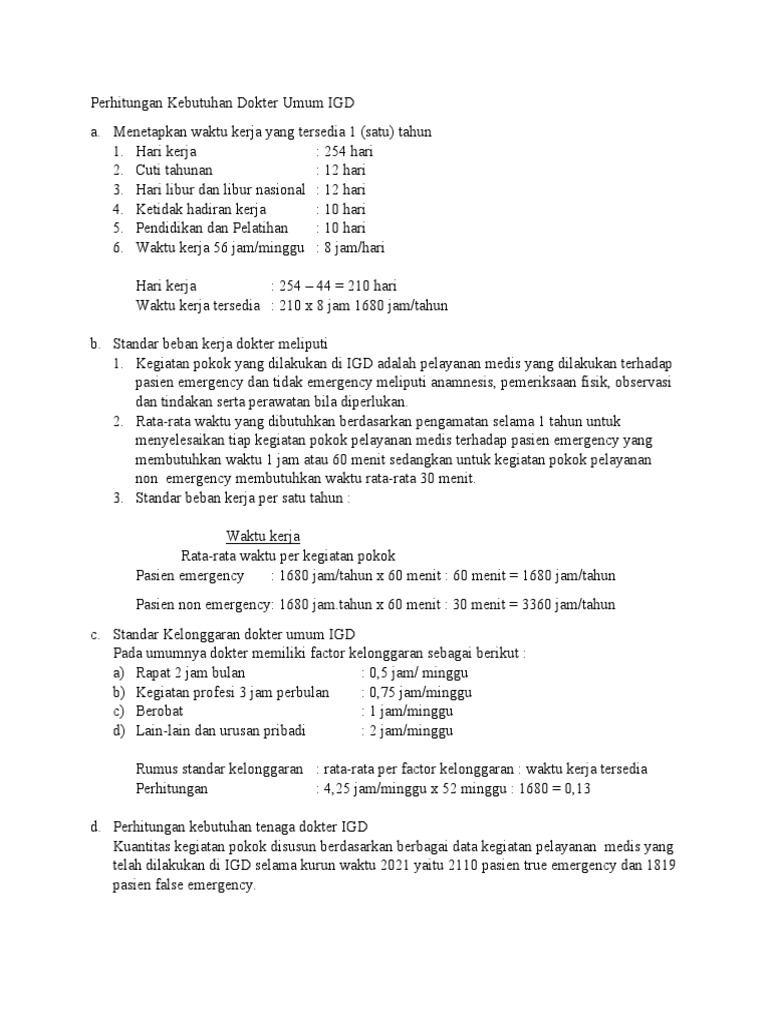 Perhitungan Kebutuhan Dokter Umum IGD

a. Menetapkan waktu kerja yang tersedia 1 (satu) tahun
1. Hari kerja : 254 hari
2. Cuti tahunan : 12 hari
3. Hari libur dan libur nasional : 12 hari
4. Ketidak hadiran kerja : 10 hari
5. Pendidikan dan Pelatihan : 10 hari
6. Waktu kerja 56 jam/minggu : 8 jam/hari

Hari kerja : 254 – 44 = 210 hari
Waktu kerja tersedia : 210 x 8 jam 1680 jam/tahun

b. Standar beban kerja dokter meliputi
1. Kegiatan pokok yang dilakukan di IGD adalah pelayanan medis yang dilakukan terhadap pasien emergency dan tidak emergency meliputi anamnesis, pemeriksaan fisik, observasi dan tindakan serta perawatan bila diperlukan.
2. Rata-rata waktu yang dibutuhkan berdasarkan pengamatan selama 1 tahun untuk menyelesaikan tiap kegiatan pokok pelayanan medis terhadap pasien emergency yang membutuhkan waktu 1 jam atau 60 menit sedangkan untuk kegiatan pokok pelayanan non emergency membutuhkan waktu rata-rata 30 menit.
3. Standar beban kerja per satu tahun :

Waktu kerja
Rata-rata waktu per kegiatan pokok
Pasien emergency : 1680 jam/tahun x 60 menit : 60 menit = 1680 jam/tahun

Pasien non emergency: 1680 jam.tahun x 60 menit : 30 menit = 3360 jam/tahun

c. Standar Kelonggaran dokter umum IGD
Pada umumnya dokter memiliki factor kelonggaran sebagai berikut :
a) Rapat 2 jam bulan : 0,5 jam/ minggu
b) Kegiatan profesi 3 jam perbulan : 0,75 jam/minggu
c) Berobat : 1 jam/minggu
d) Lain-lain dan urusan pribadi : 2 jam/minggu

Rumus standar kelonggaran : rata-rata per factor kelonggaran : waktu kerja tersedia
Perhitungan : 4,25 jam/minggu x 52 minggu : 1680 = 0,13

d. Perhitungan kebutuhan tenaga dokter IGD
Kuantitas kegiatan pokok disusun berdasarkan berbagai data kegiatan pelayanan medis yang telah dilakukan di IGD selama kurun waktu 2021 yaitu 2110 pasien true emergency dan 1819 pasien false emergency.